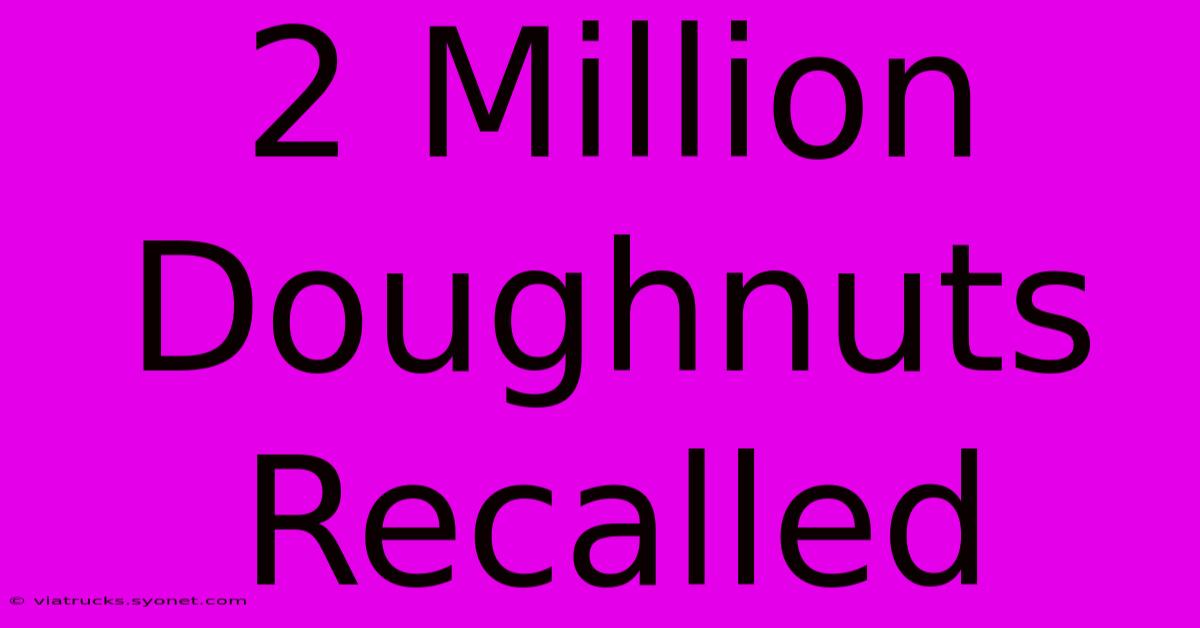 2 Million Doughnuts Recalled

© viatrucks.syonet.com